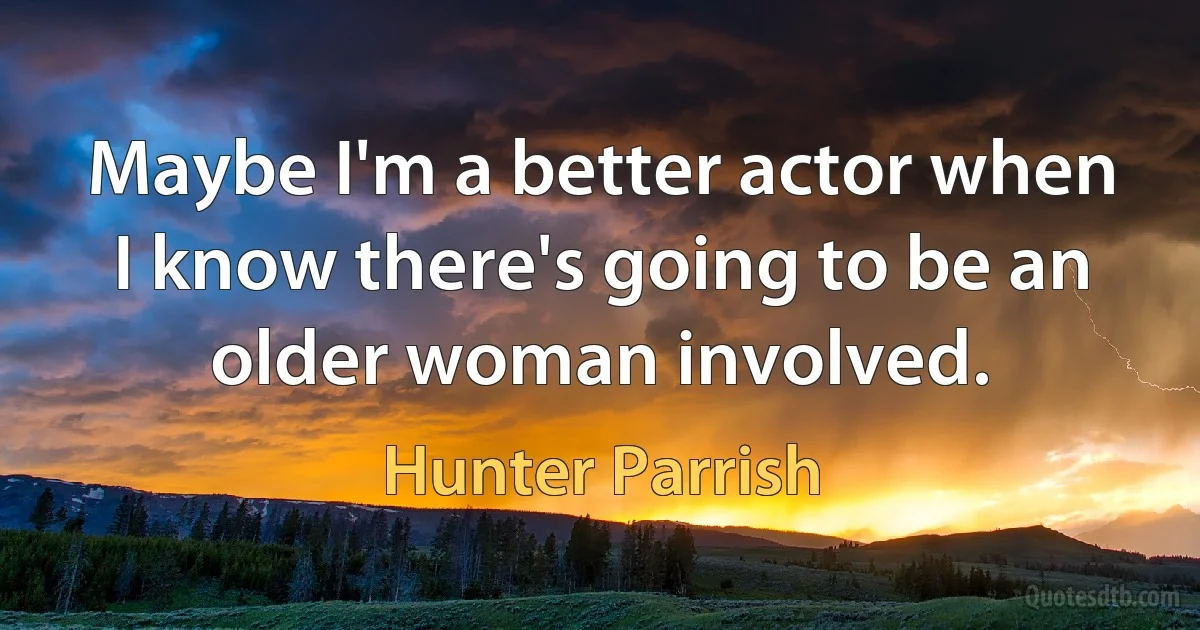 Maybe I'm a better actor when I know there's going to be an older woman involved.

Hunter Parrish

Quotesdtb.com